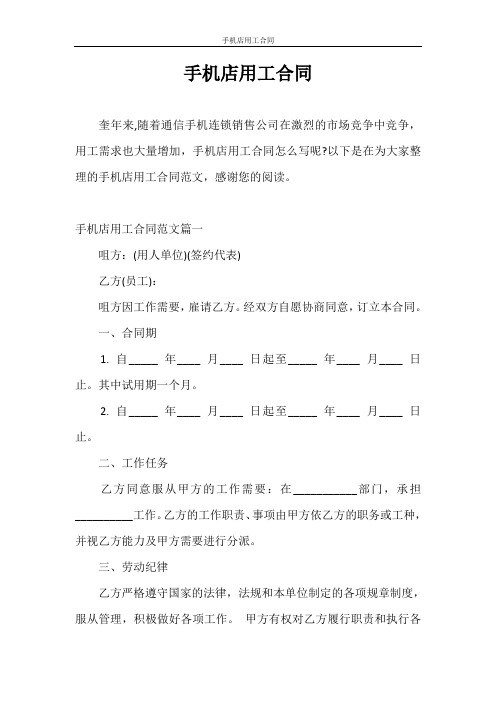 手机店用工合同

手机店用工合同

奎年来,随着通信手机连锁销售公司在激烈的市场竞争中竞争，用工需求也大量增加，手机店用工合同怎么写呢?以下是在为大家整理的手机店用工合同范文，感谢您的阅读。

手机店用工合同范文篇一

咀方：(用人单位)(签约代表)

乙方(员工)：

咀方因工作需要，雇请乙方。经双方自愿协商同意，订立本合同。

一、合同期

1. 自_____ 年____ 月____ 日起至_____ 年____ 月____ 日止。其中试用期一个月。

2. 自_____ 年____ 月____ 日起至_____ 年____ 月____ 日止。

二、工作任务

乙方同意服从甲方的工作需要：在___________部门，承担__________工作。乙方的工作职责、事项由甲方依乙方的职务或工种，并视乙方能力及甲方需要进行分派。

三、劳动纪律

乙方严格遵守国家的法律，法规和本单位制定的各项规章制度，服从管理，积极做好各项工作。 甲方有权对乙方履行职责和执行各